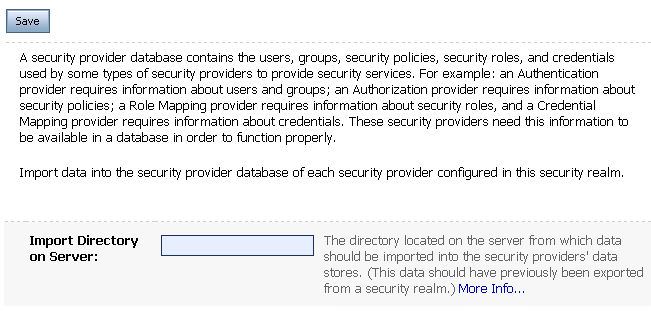 Save

A security provider database contains the users, groups, security policies, security roles, and credentials used by some types of security providers to provide security services. For example: an Authentication provider requires information about users and groups; an Authorization provider requires information about security policies; a Role Mapping provider requires information about security roles, and a Credential Mapping provider requires information about credentials. These security providers need this information to be available in a database in order to function properly.

Import data into the security provider database of each security provider configured in this security realm.

Import Directory on Server:

The directory located on the server from which data should be imported into the security providers' data stores. (This data should have previously been exported from a security realm.) More Info...